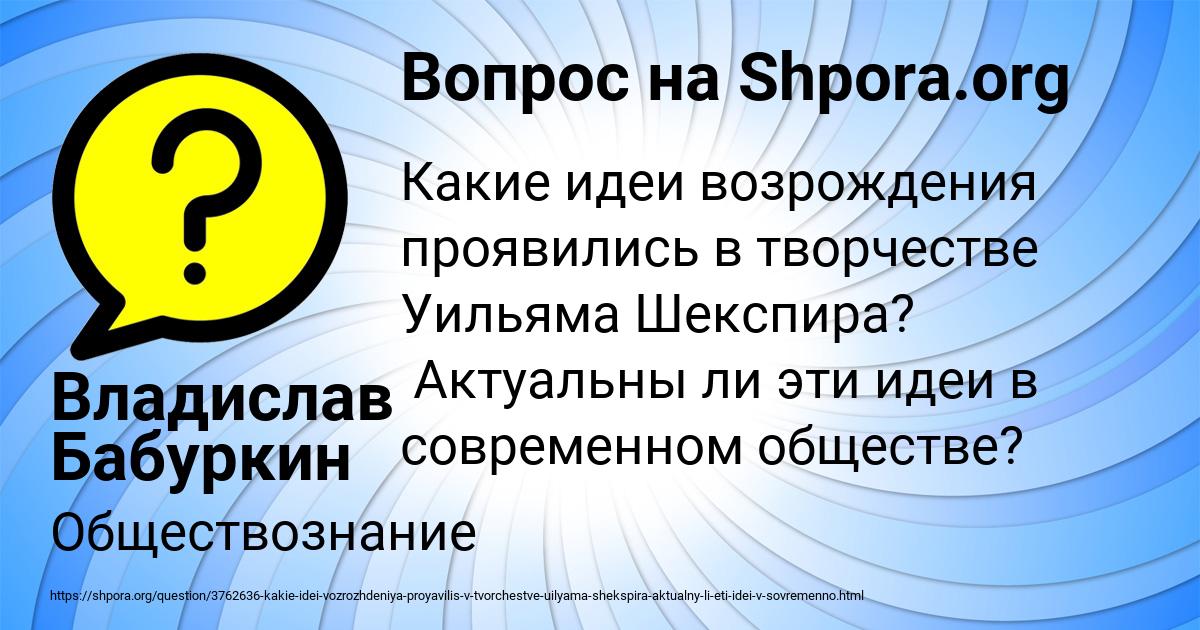 Вопрос на Shpora.org

Какие идеи возрождения проявились в творчестве Уильяма Шекспира? Актуальны ли эти идеи в современном обществе?

Владислав Бабуркин

Обществознание

https://shpora.org/question/3762636-kakie-idei-vozrozhdeniya-proyavilis-v-tvorchestve-uilyama-shekspira-aktualny-li-eti-idei-v-sovremenno.html